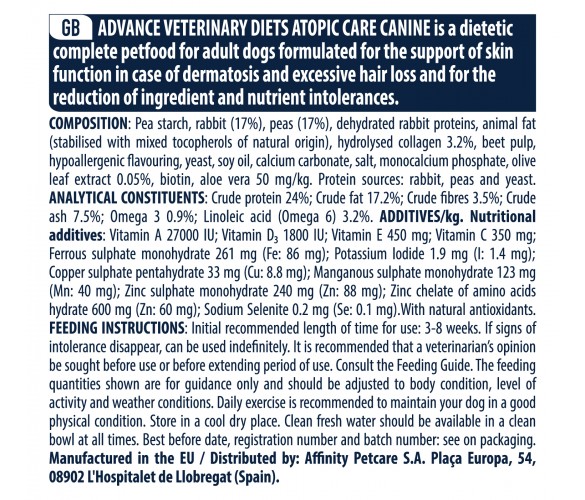 GB ADVANCE VETERINARY DIETS ATOPIC CARE CANINE is a dietetic complete petfood for adult dogs formulated for the support of skin function in case of dermatosis and excessive hair loss and for the reduction of ingredient and nutrient intolerances.

COMPOSITION: Pea starch, rabbit (17%), peas (17%), dehydrated rabbit proteins, animal fat (stabilised with mixed tocopherols of natural origin), hydrolysed collagen 3.2%, beet pulp, hypoallergenic flavouring, yeast, soy oil, calcium carbonate, salt, monocalcium phosphate, olive leaf extract 0.05%, biotin, aloe vera 50 mg/kg. Protein sources: rabbit, peas and yeast. ANALYTICAL CONSTITUENTS: Crude protein 24%; Crude fat 17.2%; Crude fibres 3.5%; Crude ash 7.5%; Omega 3 0.9%; Linoleic acid (Omega 6) 3.2%. ADDITIVES/kg. Nutritional additives: Vitamin A 27000 IU; Vitamin $D_3$ 1800 IU; Vitamin E 450 mg; Vitamin C 350 mg; Ferrous sulphate monohydrate 261 mg (Fe: 86 mg); Potassium Iodide 1.9 mg (I: 1.4 mg); Copper sulphate pentahydrate 33 mg (Cu: 8.8 mg); Manganous sulphate monohydrate 123 mg (Mn: 40 mg); Zinc sulphate monohydrate 240 mg (Zn: 88 mg); Zinc chelate of amino acids hydrate 600 mg (Zn: 60 mg); Sodium Selenite 0.2 mg (Se: 0.1 mg).With natural antioxidants. FEEDING INSTRUCTIONS: Initial recommended length of time for use: 3-8 weeks. If signs of intolerance disappear, can be used indefinitely. It is recommended that a veterinarian's opinion be sought before use or before extending period of use. Consult the Feeding Guide. The feeding quantities shown are for guidance only and should be adjusted to body condition, level of activity and weather conditions. Daily exercise is recommended to maintain your dog in a good physical condition. Store in a cool dry place. Clean fresh water should be available in a clean bowl at all times. Best before date, registration number and batch number: see on packaging. Manufactured in the EU / Distributed by: Affinity Petcare S.A. Plaça Europa, 54, 08902 L'Hospitalet de Llobregat (Spain).